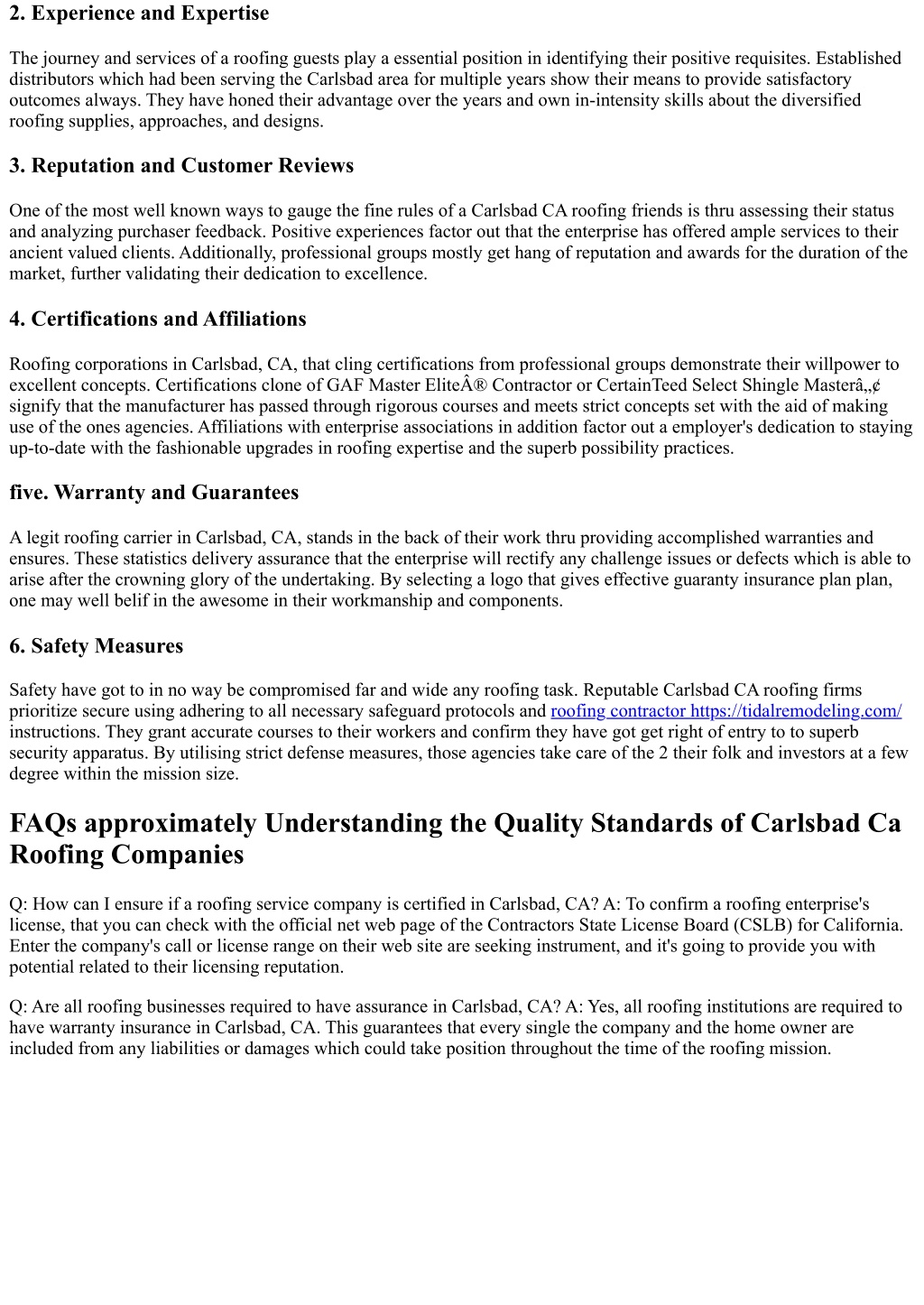 2. Experience and Expertise

The journey and services of a roofing guests play a essential position in identifying their positive requisites. Established distributors which had been serving the Carlsbad area for multiple years show their means to provide satisfactory outcomes always. They have honed their advantage over the years and own in-intensity skills about the diversified roofing supplies, approaches, and designs.

3. Reputation and Customer Reviews

One of the most well known ways to gauge the fine rules of a Carlsbad CA roofing friends is thru assessing their status and analyzing purchaser feedback. Positive experiences factor out that the enterprise has offered ample services to their ancient valued clients. Additionally, professional groups mostly get hang of reputation and awards for the duration of the market, further validating their dedication to excellence.

4. Certifications and Affiliations

Roofing corporations in Carlsbad, CA, that cling certifications from professional groups demonstrate their willpower to excellent concepts. Certifications clone of GAF Master EliteÂ® Contractor or CertainTeed Select Shingle Masterâ„¢ signify that the manufacturer has passed through rigorous courses and meets strict concepts set with the aid of making use of the ones agencies. Affiliations with enterprise associations in addition factor out a employer's dedication to staying up-to-date with the fashionable upgrades in roofing expertise and the superb possibility practices.

five. Warranty and Guarantees

A legit roofing carrier in Carlsbad, CA, stands in the back of their work thru providing accomplished warranties and ensures. These statistics delivery assurance that the enterprise will rectify any challenge issues or defects which is able to arise after the crowning glory of the undertaking. By selecting a logo that gives effective guaranty insurance plan plan, one may well belif in the awesome in their workmanship and components.

6. Safety Measures

Safety have got to in no way be compromised far and wide any roofing task. Reputable Carlsbad CA roofing firms prioritize secure using adhering to all necessary safeguard protocols and roofing contractor https://tidalremodeling.com/ instructions. They grant accurate courses to their workers and confirm they have got get right of entry to to superb security apparatus. By utilising strict defense measures, those agencies take care of the 2 their folk and investors at a few degree within the mission size.

FAQs approximately Understanding the Quality Standards of Carlsbad Ca Roofing Companies

Q: How can I ensure if a roofing service company is certified in Carlsbad, CA? A: To confirm a roofing enterprise's license, that you can check with the official net web page of the Contractors State License Board (CSLB) for California. Enter the company's call or license range on their web site are seeking instrument, and it's going to provide you with potential related to their licensing reputation.

Q: Are all roofing businesses required to have assurance in Carlsbad, CA? A: Yes, all roofing institutions are required to have warranty insurance in Carlsbad, CA. This guarantees that every single the company and the home owner are included from any liabilities or damages which could take position throughout the time of the roofing mission.